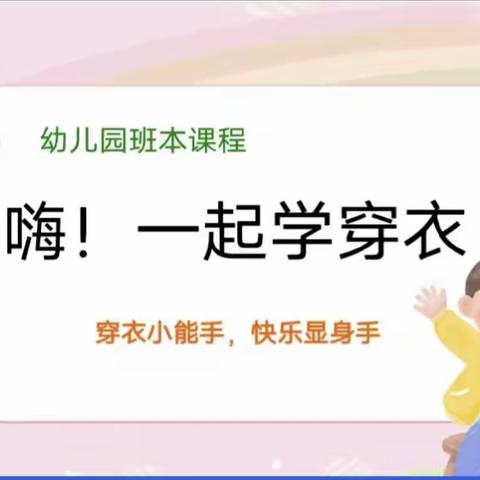 幼儿园班本课程

嗨！一起学穿衣

穿衣小能手，快乐显身手